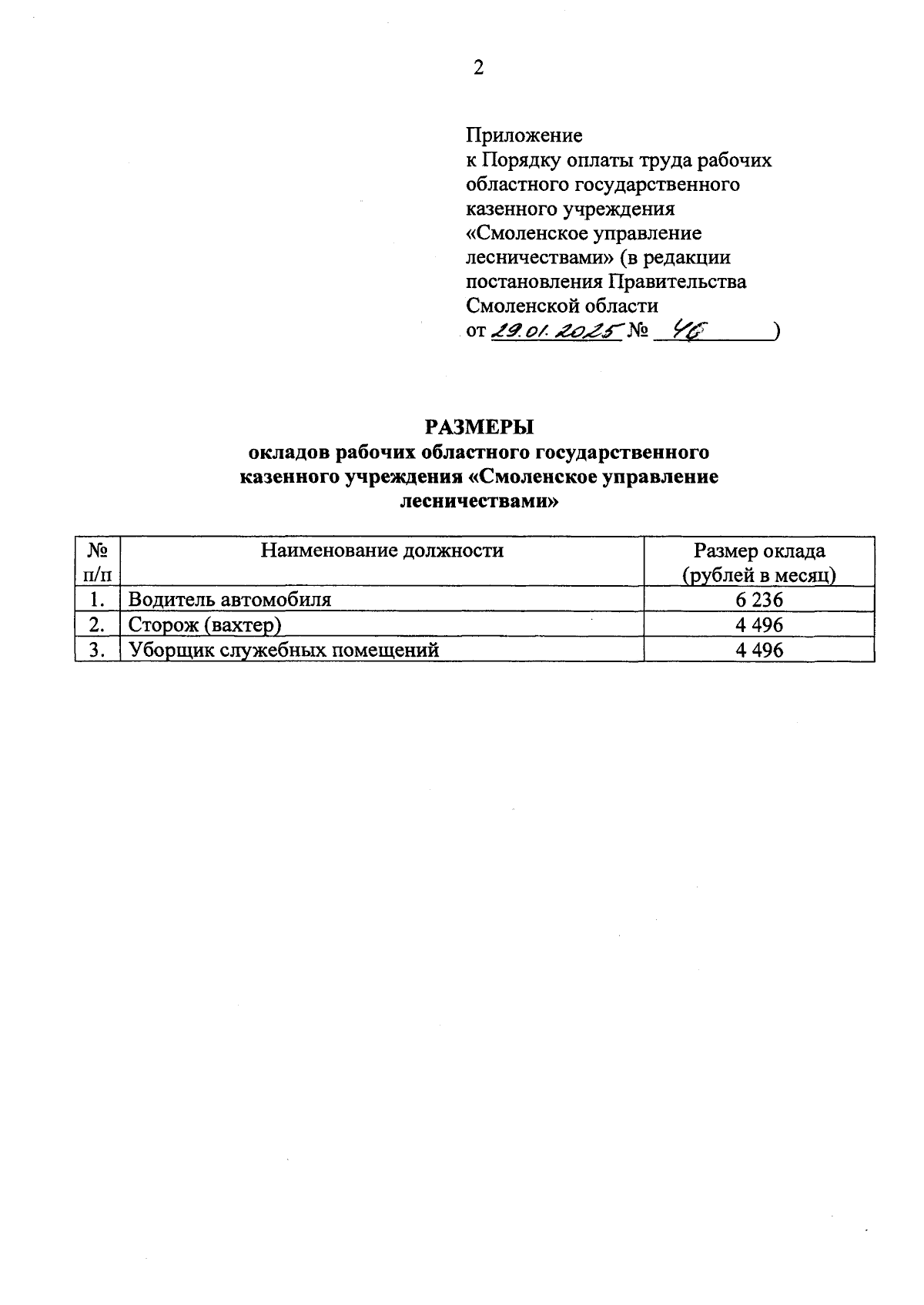 2

Приложение
к Порядку оплаты труда рабочих областного государственного казенного учреждения «Смоленское управление лесничествами» (в редакции постановления Правительства Смоленской области
от 29.01.2025 № 46 )

РАЗМЕРЫ
окладов рабочих областного государственного казенного учреждения «Смоленское управление лесничествами»

| № п/п | Наименование должности | Размер оклада (рублей в месяц) |
|---|---|---|
| 1. | Водитель автомобиля | 6 236 |
| 2. | Сторож (вахтер) | 4 496 |
| 3. | Уборщик служебных помещений | 4 496 |